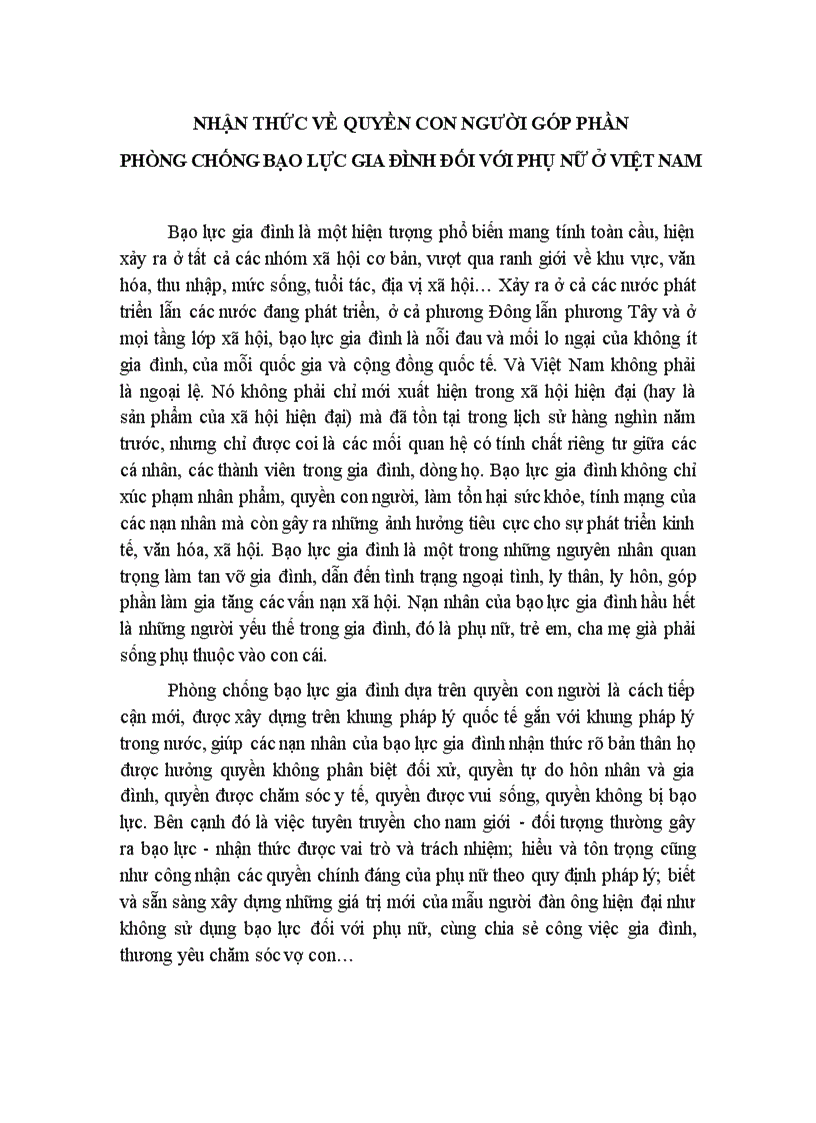 NHẬN THỨC VỀ QUYỀN CON NGƯỜI GÓP PHẦN
PHÒNG CHỐNG BẠO LỰC GIA ĐÌNH ĐỐI VỚI PHỤ NỮ Ở VIỆT NAM

Bạo lực gia đình là một hiện tượng phổ biến mang tính toàn cầu, hiện xảy ra ở tất cả các nhóm xã hội cơ bản, vượt qua ranh giới về khu vực, văn hóa, thu nhập, mức sống, tuổi tác, địa vị xã hội… Xảy ra ở cả các nước phát triển lẫn các nước đang phát triển, ở cả phương Đông lẫn phương Tây và ở mọi tầng lớp xã hội, bạo lực gia đình là nỗi đau và mối lo ngại của không ít gia đình, của mỗi quốc gia và cộng đồng quốc tế. Và Việt Nam không phải là ngoại lệ. Nó không phải chỉ mới xuất hiện trong xã hội hiện đại (hay là sản phẩm của xã hội hiện đại) mà đã tồn tại trong lịch sử hàng nghìn năm trước, nhưng chỉ được coi là các mối quan hệ có tính chất riêng tư giữa các cá nhân, các thành viên trong gia đình, dòng họ. Bạo lực gia đình không chỉ xúc phạm nhân phẩm, quyền con người, làm tổn hại sức khỏe, tính mạng của các nạn nhân mà còn gây ra những ảnh hưởng tiêu cực cho sự phát triển kinh tế, văn hóa, xã hội. Bạo lực gia đình là một trong những nguyên nhân quan trọng làm tan vỡ gia đình, dẫn đến tình trạng ngoại tình, ly thân, ly hôn, góp phần làm gia tăng các vấn nạn xã hội. Nạn nhân của bạo lực gia đình hầu hết là những người yếu thế trong gia đình, đó là phụ nữ, trẻ em, cha mẹ già phải sống phụ thuộc vào con cái.

Phòng chống bạo lực gia đình dựa trên quyền con người là cách tiếp cận mới, được xây dựng trên khung pháp lý quốc tế gắn với khung pháp lý trong nước, giúp các nạn nhân của bạo lực gia đình nhận thức rõ bản thân họ được hưởng quyền không phân biệt đối xử, quyền tự do hôn nhân và gia đình, quyền được chăm sóc y tế, quyền được vui sống, quyền không bị bạo lực. Bên cạnh đó là việc tuyên truyền cho nam giới - đối tượng thường gây ra bạo lực - nhận thức được vai trò và trách nhiệm; hiểu và tôn trọng cũng như công nhận các quyền chính đáng của phụ nữ theo quy định pháp lý; biết và sẵn sàng xây dựng những giá trị mới của mẫu người đàn ông hiện đại như không sử dụng bạo lực đối với phụ nữ, cùng chia sẻ công việc gia đình, thương yêu chăm sóc vợ con…